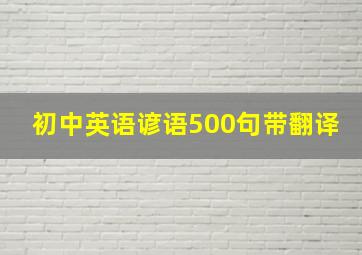 初中英语谚语500句带翻译